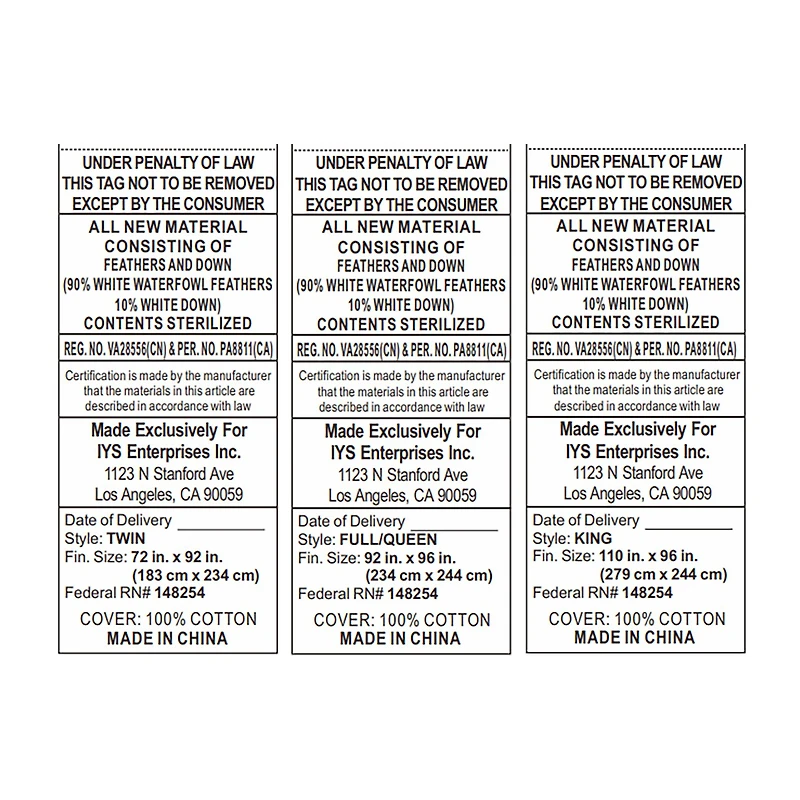 UNDER PENALTY OF LAW
THIS TAG NOT TO BE REMOVED
EXCEPT BY THE CONSUMER

ALL NEW MATERIAL
CONSISTING OF
FEATHERS AND DOWN
(90% WHITE WATERFOWL FEATHERS
10% WHITE DOWN)
CONTENTS STERILIZED

REG. NO. VA28556(CN) & PER. NO. PA8811(CA)

Certification is made by the manufacturer that the materials in this article are described in accordance with law

Made Exclusively For
IYS Enterprises Inc.
1123 N Stanford Ave
Los Angeles, CA 90059

Date of Delivery ____
Style: TWIN
Fin. Size: 72 in. x 92 in.
(183 cm x 234 cm)
Federal RN# 148254

COVER: 100% COTTON
MADE IN CHINA

UNDER PENALTY OF LAW
THIS TAG NOT TO BE REMOVED
EXCEPT BY THE CONSUMER

ALL NEW MATERIAL
CONSISTING OF
FEATHERS AND DOWN
(90% WHITE WATERFOWL FEATHERS
10% WHITE DOWN)
CONTENTS STERILIZED

REG. NO. VA28556(CN) & PER. NO. PA8811(CA)

Certification is made by the manufacturer that the materials in this article are described in accordance with law

Made Exclusively For
IYS Enterprises Inc.
1123 N Stanford Ave
Los Angeles, CA 90059

Date of Delivery ____
Style: FULL/QUEEN
Fin. Size: 92 in. x 96 in.
(234 cm x 244 cm)
Federal RN# 148254

COVER: 100% COTTON
MADE IN CHINA

UNDER PENALTY OF LAW
THIS TAG NOT TO BE REMOVED
EXCEPT BY THE CONSUMER

ALL NEW MATERIAL
CONSISTING OF
FEATHERS AND DOWN
(90% WHITE WATERFOWL FEATHERS
10% WHITE DOWN)
CONTENTS STERILIZED

REG. NO. VA28556(CN) & PER. NO. PA8811(CA)

Certification is made by the manufacturer that the materials in this article are described in accordance with law

Made Exclusively For
IYS Enterprises Inc.
1123 N Stanford Ave
Los Angeles, CA 90059

Date of Delivery ____
Style: KING
Fin. Size: 110 in. x 96 in.
(279 cm x 244 cm)
Federal RN# 148254

COVER: 100% COTTON
MADE IN CHINA